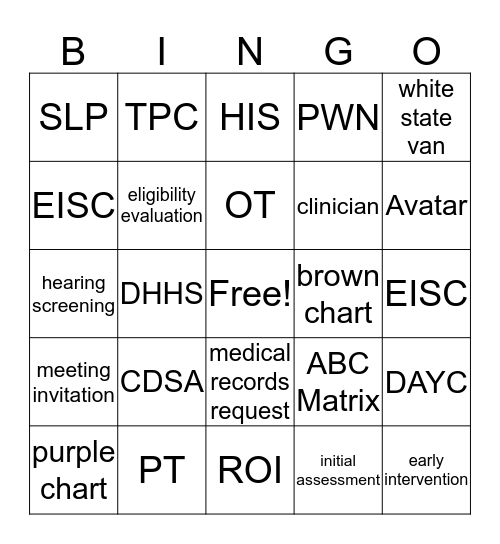 | B | I | N | G | O |
|---|---|---|---|---|
| SLP | TPC | HIS | PWN | white state van |
| EISC | eligibility evaluation | OT | clinician | Avatar |
| hearing screening | DHHS | Free! | brown chart | EISC |
| meeting invitation | CDSA | medical records request | ABC Matrix | DAYC |
| purple chart | PT | ROI | initial assessment | early intervention |